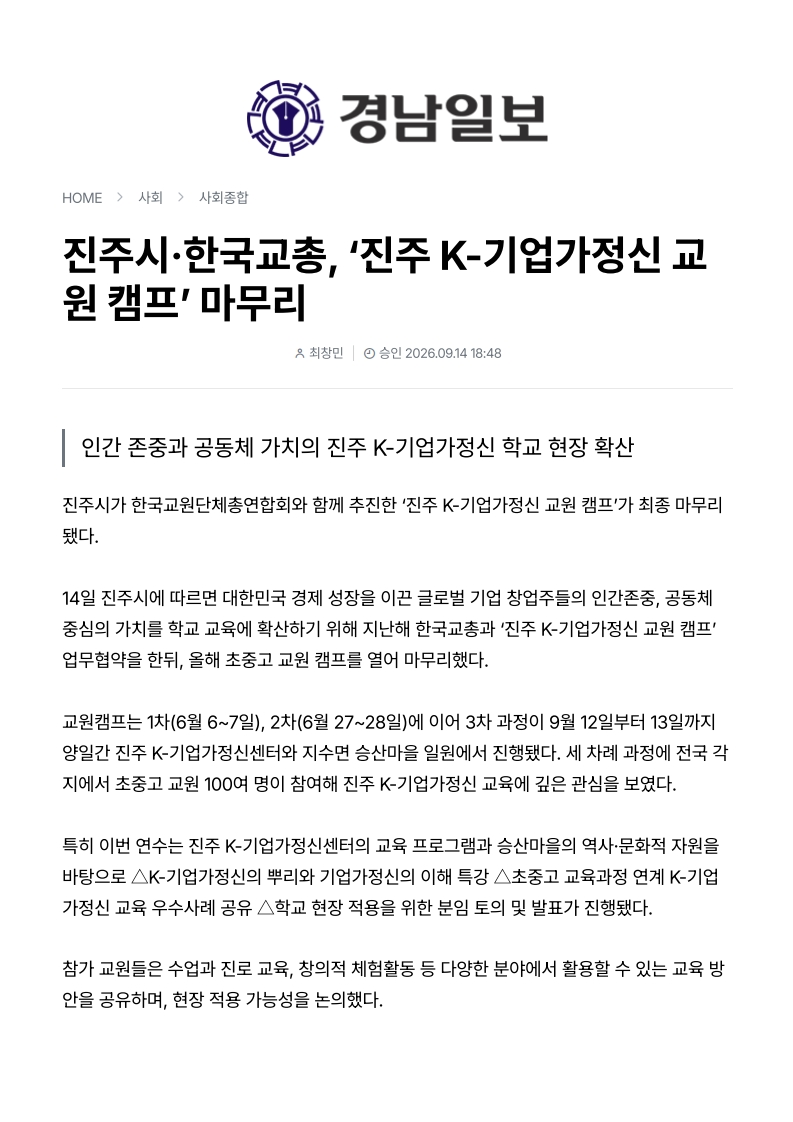 경남일보

HOME > 사회 > 사회종합

진주시·한국교총, ‘진주 K-기업가정신 교원 캠프’ 마무리

최창민 | 승인 2026.09.14 18:48

인간 존중과 공동체 가치의 진주 K-기업가정신 학교 현장 확산

진주시가 한국교원단체총연합회와 함께 추진한 ‘진주 K-기업가정신 교원 캠프’가 최종 마무리됐다.

14일 진주시에 따르면 대한민국 경제 성장을 이끈 글로벌 기업 창업주들의 인간존중, 공동체 중심의 가치를 학교 교육에 확산하기 위해 지난해 한국교총과 ‘진주 K-기업가정신 교원 캠프’ 업무협약을 한뒤, 올해 초중고 교원 캠프를 열어 마무리했다.

교원캠프는 1차(6월 6~7일), 2차(6월 27~28일)에 이어 3차 과정이 9월 12일부터 13일까지 양일간 진주 K-기업가정신센터와 지수면 승산마을 일원에서 진행됐다. 세 차례 과정에 전국 각지에서 초중고 교원 100여 명이 참여해 진주 K-기업가정신 교육에 깊은 관심을 보였다.

특히 이번 연수는 진주 K-기업가정신센터의 교육 프로그램과 승산마을의 역사·문화적 자원을 바탕으로 △K-기업가정신의 뿌리와 기업가정신의 이해 특강 △초중고 교육과정 연계 K-기업가정신 교육 우수사례 공유 △학교 현장 적용을 위한 분임 토의 및 발표가 진행됐다.

참가 교원들은 수업과 진로 교육, 창의적 체험활동 등 다양한 분야에서 활용할 수 있는 교육 방안을 공유하며, 현장 적용 가능성을 논의했다.